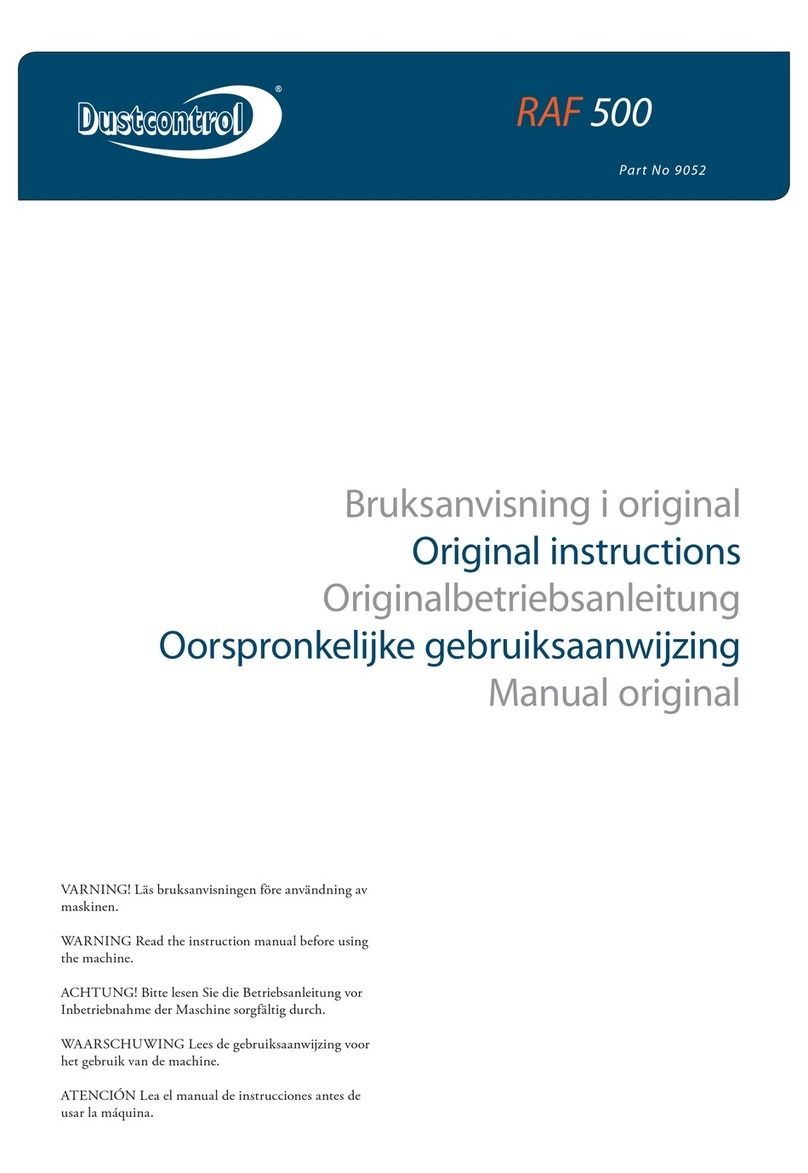 Dustcontrol®

RAF 500

Part No 9052

Bruksanvisning i original
Original instructions
Originalbetriebsanleitung
Oorspronkelijke gebruiksaanwijzing
Manual original

VARNING! Läs bruksanvisningen före användning av maskinen.

WARNING Read the instruction manual before using the machine.

ACHTUNG! Bitte lesen Sie die Betriebsanleitung vor Inbetriebnahme der Maschine sorgfältig durch.

WAARSCHUWING Lees de gebruiksaanwijzing voor het gebruik van de machine.

ATENCIÓN Lea el manual de instrucciones antes de usar la máquina.